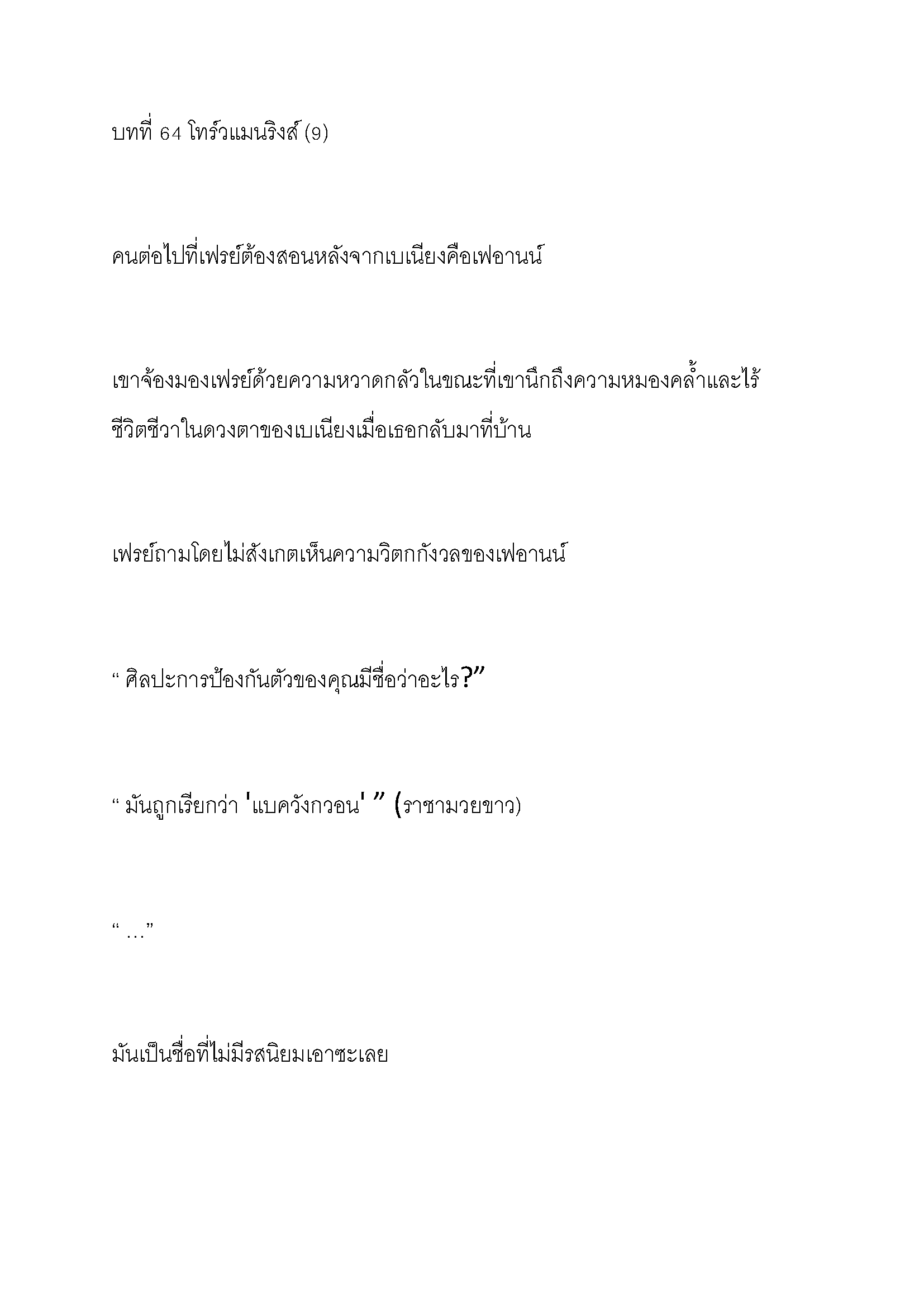 บทที่ 64 โทร์วแมนริงส์ (9)

คนต่อไปที่เฟรย์ต้องสอนหลังจากเบเนียงคือเฟอานน์

เขาจ้องมองเฟรย์ด้วยความหวาดกลัวในขณะที่เขานึกถึงความหมองคล้ำและไร้ชีวิตชีวาในดวงตาของเบเนียงเมื่อเธอกลับมาที่บ้าน

เฟรย์ถามโดยไม่สังเกตเห็นความวิตกกังวลของเฟอานน์

“ ศิลปะการป้องกันตัวของคุณมีชื่อว่าอะไร?”

“ มันถูกเรียกว่า 'แบควังกวอน' ” (ราชามวยขาว)

“ …”

มันเป็นชื่อที่ไม่มีรสนิยมเอาซะเลย